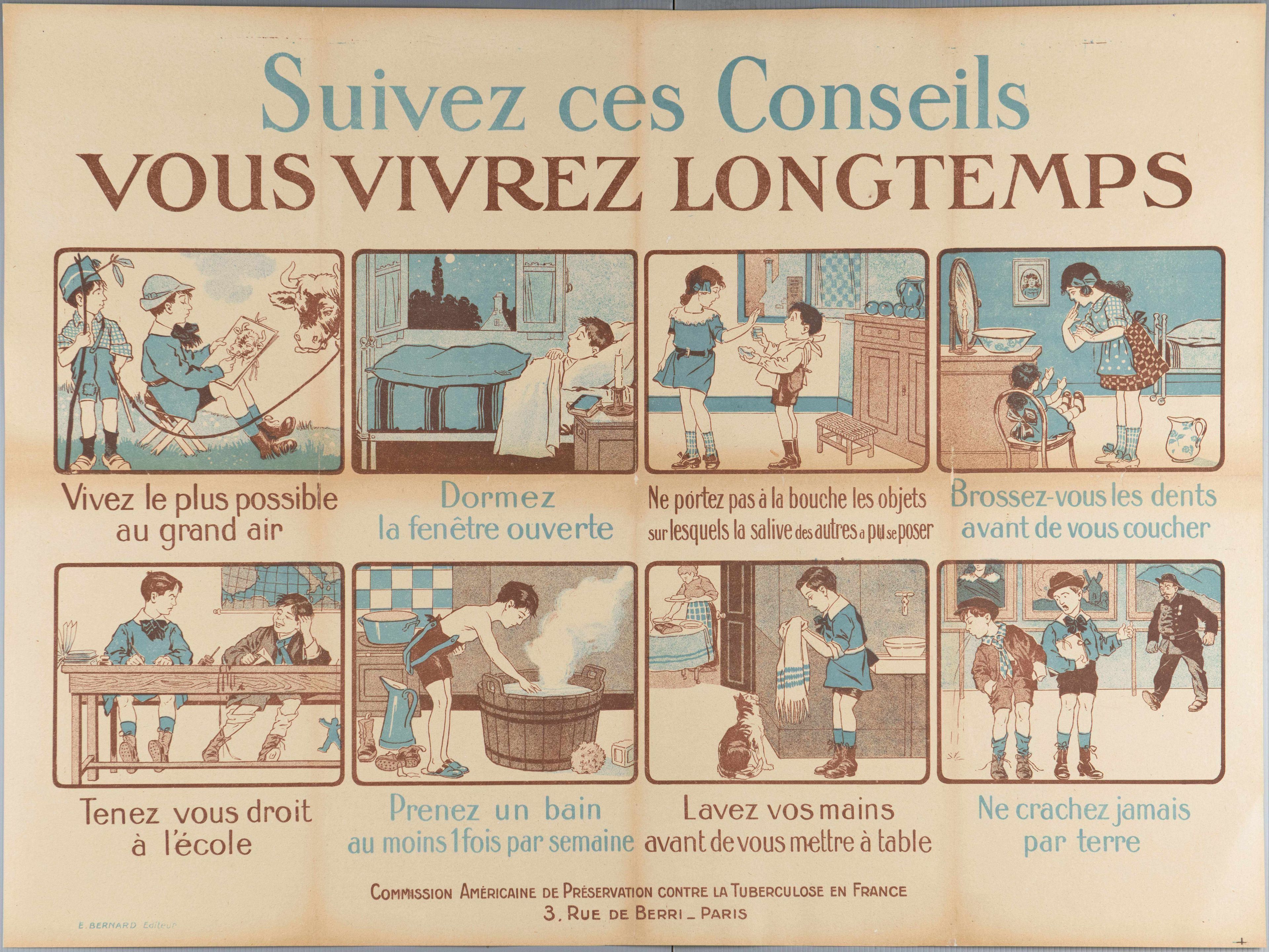 Suivez ces Conseils
VOUS VIVREZ LONGTEMPS

Vivez le plus possible
au grand air

Dormez
la fenêtre ouverte

Ne portez pas à la bouche les objets
sur lesquels la salive des autres a pu se poser

Brossez-vous les dents
avant de vous coucher

Tenez vous droit
à l'école

Prenez un bain
au moins 1 fois par semaine

Lavez vos mains
avant de vous mettre à table

Ne crachez jamais
par terre

COMMISSION AMÉRICAINE DE PRÉSERVATION CONTRE LA TUBERCULOSE EN FRANCE
3, RUE DE BERRI _ PARIS

E. BERNARD Editeur